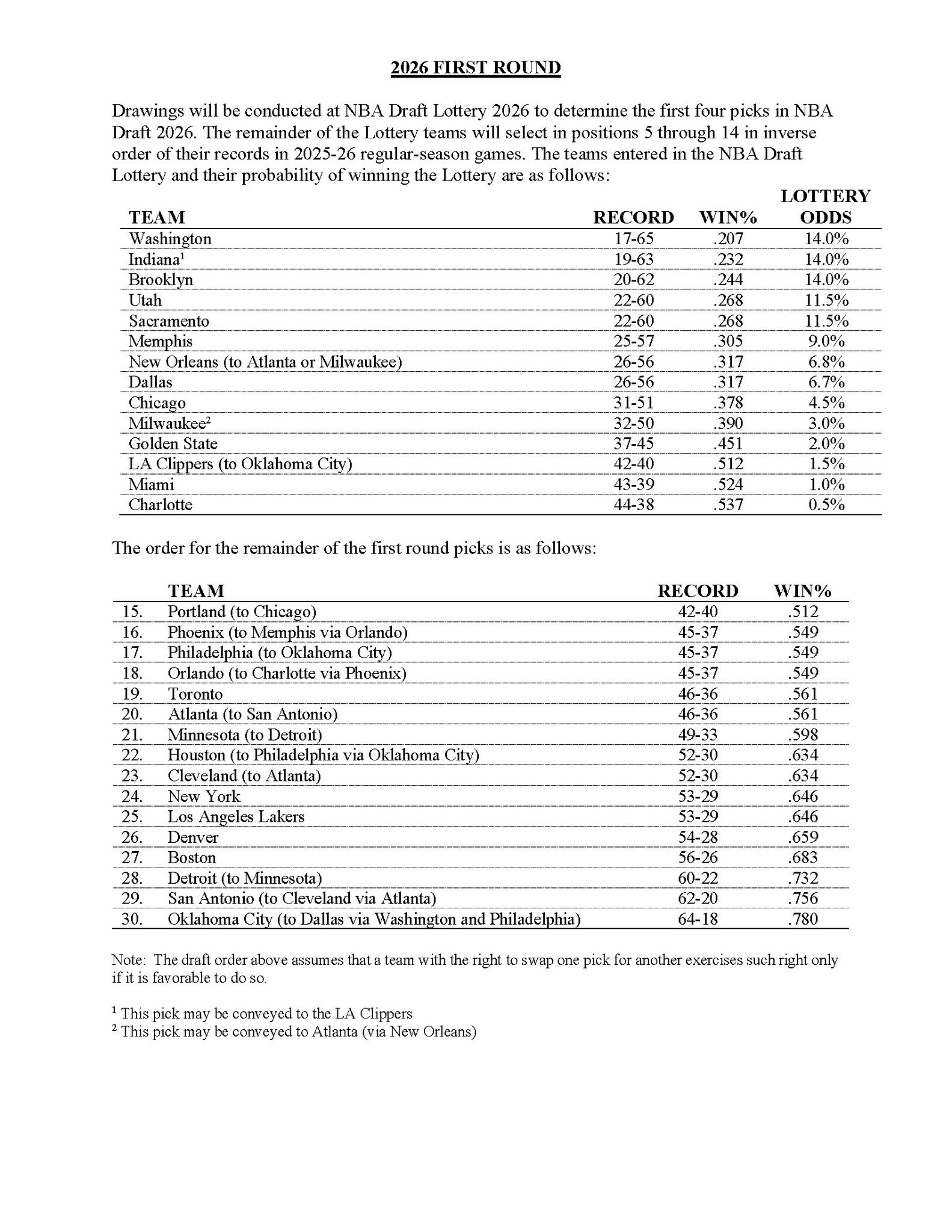 2026 FIRST ROUND

Drawings will be conducted at NBA Draft Lottery 2026 to determine the first four picks in NBA Draft 2026. The remainder of the Lottery teams will select in positions 5 through 14 in inverse order of their records in 2025-26 regular-season games. The teams entered in the NBA Draft Lottery and their probability of winning the Lottery are as follows:

| TEAM | RECORD | WIN% | LOTTERY ODDS |
|---|---|---|---|
| Washington | 17-65 | .207 | 14.0% |
| Indiana$^1$ | 19-63 | .232 | 14.0% |
| Brooklyn | 20-62 | .244 | 14.0% |
| Utah | 22-60 | .268 | 11.5% |
| Sacramento | 22-60 | .268 | 11.5% |
| Memphis | 25-57 | .305 | 9.0% |
| New Orleans (to Atlanta or Milwaukee) | 26-56 | .317 | 6.8% |
| Dallas | 26-56 | .317 | 6.7% |
| Chicago | 31-51 | .378 | 4.5% |
| Milwaukee$^2$ | 32-50 | .390 | 3.0% |
| Golden State | 37-45 | .451 | 2.0% |
| LA Clippers (to Oklahoma City) | 42-40 | .512 | 1.5% |
| Miami | 43-39 | .524 | 1.0% |
| Charlotte | 44-38 | .537 | 0.5% |

The order for the remainder of the first round picks is as follows:

| | TEAM | RECORD | WIN% |
|---|---|---|---|
| 15. | Portland (to Chicago) | 42-40 | .512 |
| 16. | Phoenix (to Memphis via Orlando) | 45-37 | .549 |
| 17. | Philadelphia (to Oklahoma City) | 45-37 | .549 |
| 18. | Orlando (to Charlotte via Phoenix) | 45-37 | .549 |
| 19. | Toronto | 46-36 | .561 |
| 20. | Atlanta (to San Antonio) | 46-36 | .561 |
| 21. | Minnesota (to Detroit) | 49-33 | .598 |
| 22. | Houston (to Philadelphia via Oklahoma City) | 52-30 | .634 |
| 23. | Cleveland (to Atlanta) | 52-30 | .634 |
| 24. | New York | 53-29 | .646 |
| 25. | Los Angeles Lakers | 53-29 | .646 |
| 26. | Denver | 54-28 | .659 |
| 27. | Boston | 56-26 | .683 |
| 28. | Detroit (to Minnesota) | 60-22 | .732 |
| 29. | San Antonio (to Cleveland via Atlanta) | 62-20 | .756 |
| 30. | Oklahoma City (to Dallas via Washington and Philadelphia) | 64-18 | .780 |

Note: The draft order above assumes that a team with the right to swap one pick for another exercises such right only if it is favorable to do so.

$^1$ This pick may be conveyed to the LA Clippers
$^2$ This pick may be conveyed to Atlanta (via New Orleans)